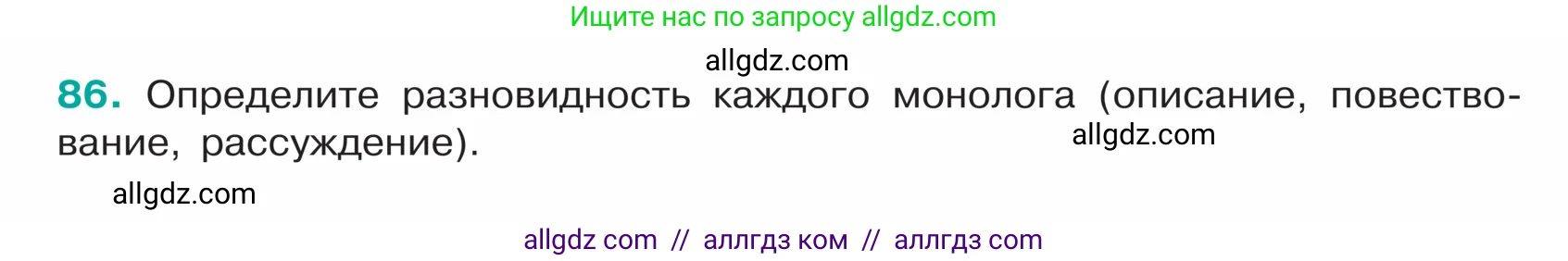 Ищите нас по запросу allgdz.com

allgdz.com

86. Определите разновидность каждого монолога (описание, повествование, рассуждение).

allgdz.com

allgdz.com

allgdz com // аллгдз ком // аллгдз com